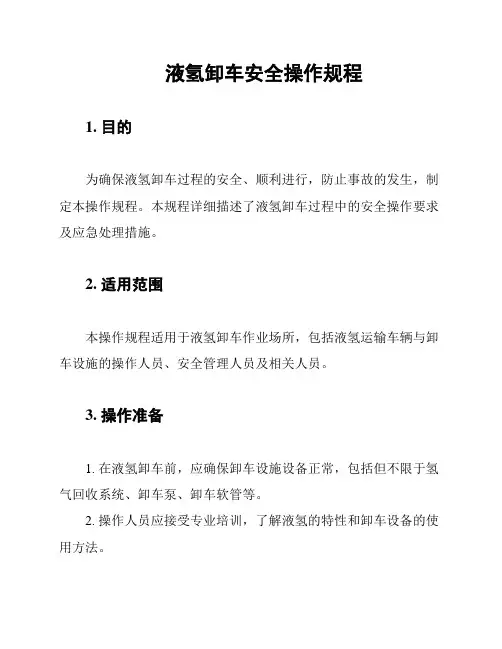 液氢卸车安全操作规程

1. 目的

为确保液氢卸车过程的安全、顺利进行，防止事故的发生，制定本操作规程。本规程详细描述了液氢卸车过程中的安全操作要求及应急处理措施。

2. 适用范围

本操作规程适用于液氢卸车作业场所，包括液氢运输车辆与卸车设施的操作人员、安全管理人员及相关人员。

3. 操作准备

1. 在液氢卸车前，应确保卸车设施设备正常，包括但不限于氢气回收系统、卸车泵、卸车软管等。

2. 操作人员应接受专业培训，了解液氢的特性和卸车设备的使用方法。